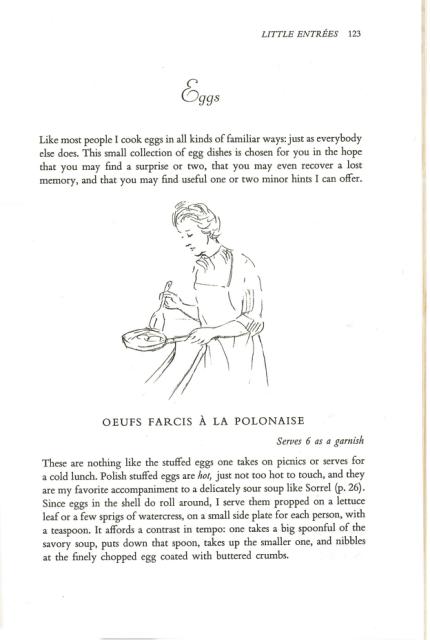 LITTLE ENTRÉES 123

Eggs

Like most people I cook eggs in all kinds of familiar ways: just as everybody else does. This small collection of egg dishes is chosen for you in the hope that you may find a surprise or two, that you may even recover a lost memory, and that you may find useful one or two minor hints I can offer.

OEUFS FARCIS À LA POLONAISE

Serves 6 as a garnish

These are nothing like the stuffed eggs one takes on picnics or serves for a cold lunch. Polish stuffed eggs are hot, just not too hot to touch, and they are my favorite accompaniment to a delicately sour soup like Sorrel (p. 26). Since eggs in the shell do roll around, I serve them propped on a lettuce leaf or a few sprigs of watercress, on a small side plate for each person, with a teaspoon. It affords a contrast in tempo: one takes a big spoonful of the savory soup, puts down that spoon, takes up the smaller one, and nibbles at the finely chopped egg coated with buttered crumbs.